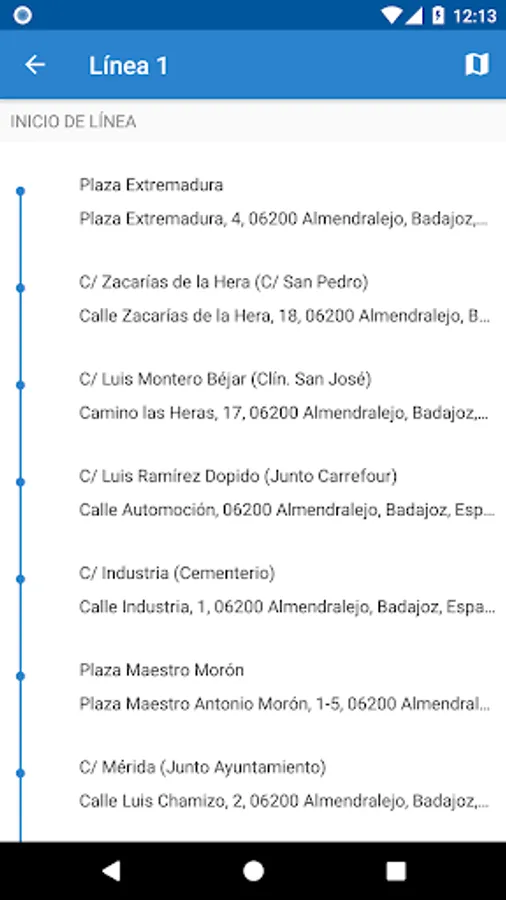 12:13

Línea 1

INICIO DE LÍNEA

Plaza Extremadura
Plaza Extremadura, 4, 06200 Almendralejo, Badajoz,...

C/ Zacarías de la Hera (C/ San Pedro)
Calle Zacarías de la Hera, 18, 06200 Almendralejo, B...

C/ Luis Montero Béjar (Clín. San José)
Camino las Heras, 17, 06200 Almendralejo, Badajoz,...

C/ Luis Ramírez Dopido (Junto Carrefour)
Calle Automoción, 06200 Almendralejo, Badajoz, Esp...

C/ Industria (Cementerio)
Calle Industria, 1, 06200 Almendralejo, Badajoz, Espa...

Plaza Maestro Morón
Plaza Maestro Antonio Morón, 1-5, 06200 Almendral...

C/ Mérida (Junto Ayuntamiento)
Calle Luis Chamizo, 2, 06200 Almendralejo, Badajoz,...